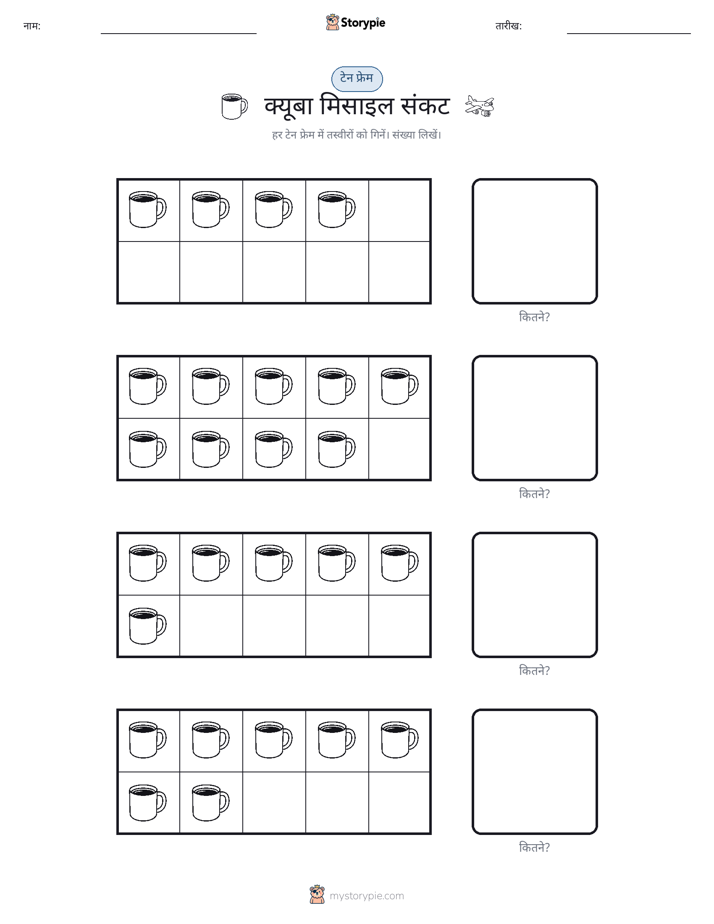 नाम:

Storypie

तारीख:

टेन फ्रेम

क्यूबा मिसाइल संकट

हर टेन फ्रेम में तस्वीरों को गिनें। संख्या लिखें।

कितने?

कितने?

कितने?

कितने?

mystorypie.com